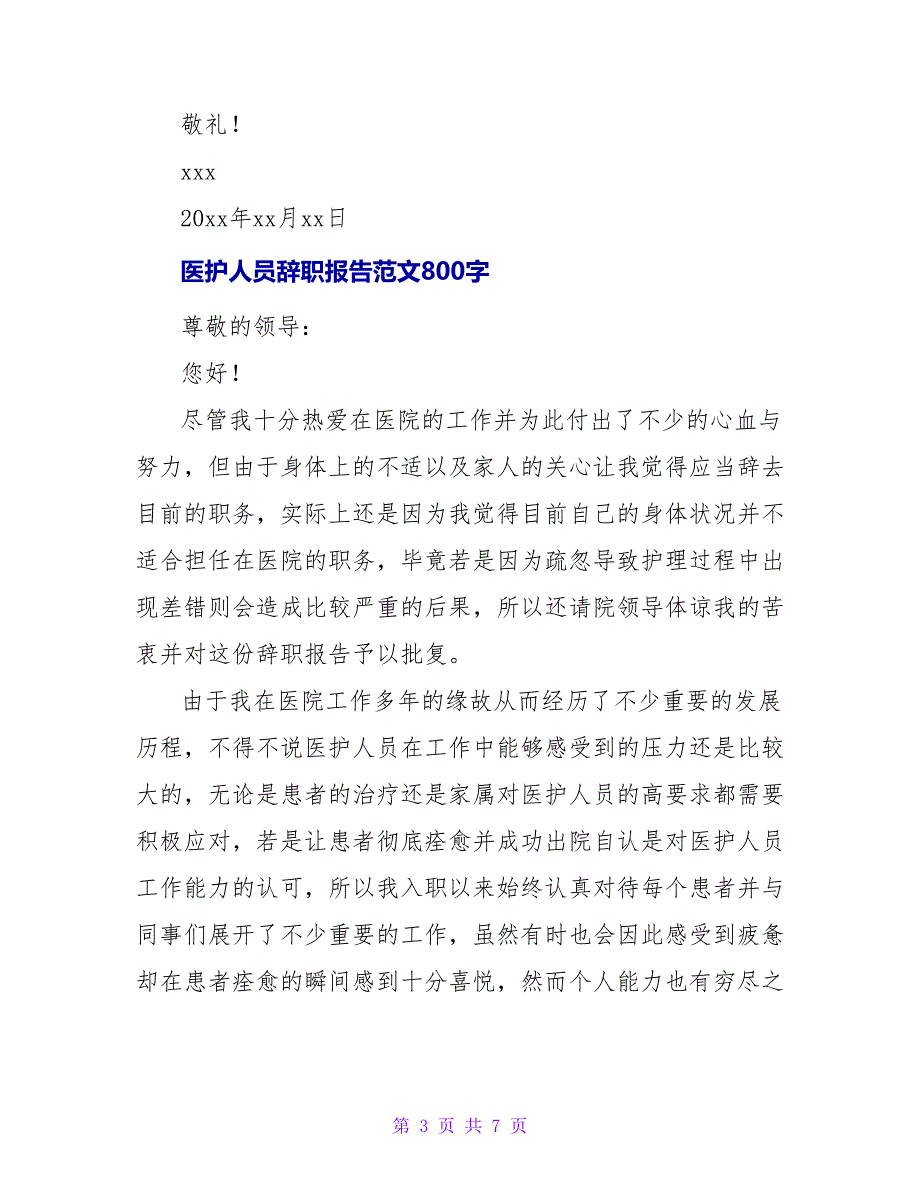 敬礼！

xxx

20xx年xx月xx日

医护人员辞职报告范文800字

尊敬的领导：

您好！

尽管我十分热爱在医院的工作并为此付出了不少的心血与努力，但由于身体上的不适以及家人的关心让我觉得应当辞去目前的职务，实际上还是因为我觉得目前自己的身体状况并不适合担任在医院的职务，毕竟若是因为疏忽导致护理过程中出现差错则会造成比较严重的后果，所以还请院领导体谅我的苦衷并对这份辞职报告予以批复。

由于我在医院工作多年的缘故从而经历了不少重要的发展历程，不得不说医护人员在工作中能够感受到的压力还是比较大的，无论是患者的治疗还是家属对医护人员的高要求都需要积极应对，若是让患者彻底痊愈并成功出院自认是对医护人员工作能力的认可，所以我入职以来始终认真对待每个患者并与同事们展开了不少重要的工作，虽然有时也会因此感受到疲惫却在患者痊愈的瞬间感到十分喜悦，然而个人能力也有穷尽之

第 3 页 共 7 页